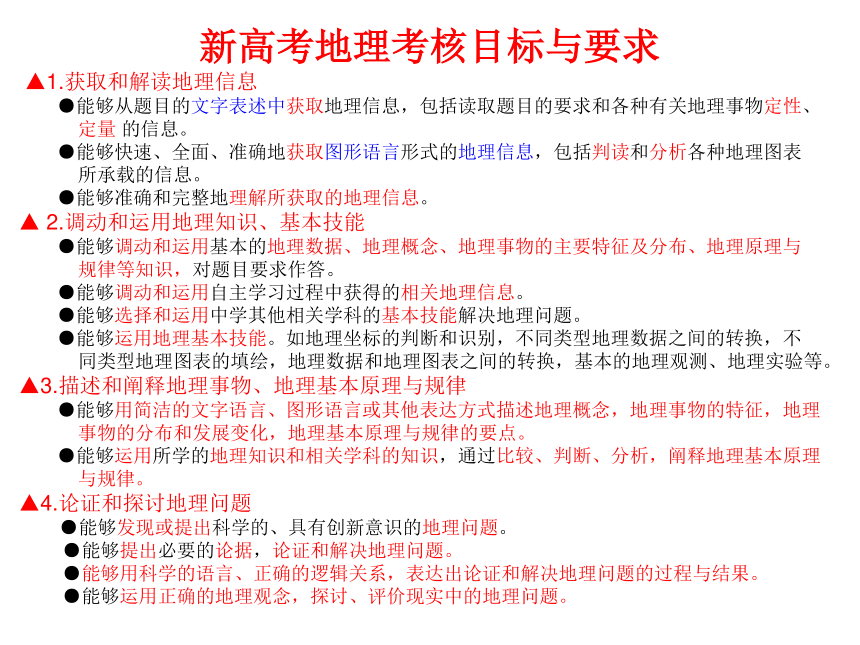 新高考地理考核目标与要求

▲1.获取和解读地理信息

●能够从题目的文字表述中获取地理信息，包括读取题目的要求和各种有关地理事物定性、定量 的信息。

●能够快速、全面、准确地获取图形语言形式的地理信息，包括判读和分析各种地理图表所承载的信息。

●能够准确和完整地理解所获取的地理信息。

▲ 2.调动和运用地理知识、基本技能

●能够调动和运用基本的地理数据、地理概念、地理事物的主要特征及分布、地理原理与规律等知识，对题目要求作答。

●能够调动和运用自主学习过程中获得的相关地理信息。

●能够选择和运用中学其他相关学科的基本技能解决地理问题。

●能够运用地理基本技能。如地理坐标的判断和识别，不同类型地理数据之间的转换，不同类型地理图表的填绘，地理数据和地理图表之间的转换，基本的地理观测、地理实验等。

▲3.描述和阐释地理事物、地理基本原理与规律

●能够用简洁的文字语言、图形语言或其他表达方式描述地理概念，地理事物的特征，地理事物的分布和发展变化，地理基本原理与规律的要点。

●能够运用所学的地理知识和相关学科的知识，通过比较、判断、分析，阐释地理基本原理与规律。

▲4.论证和探讨地理问题

●能够发现或提出科学的、具有创新意识的地理问题。

●能够提出必要的论据，论证和解决地理问题。

●能够用科学的语言、正确的逻辑关系，表达出论证和解决地理问题的过程与结果。

●能够运用正确的地理观念，探讨、评价现实中的地理问题。